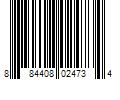 8 84408 02473 4